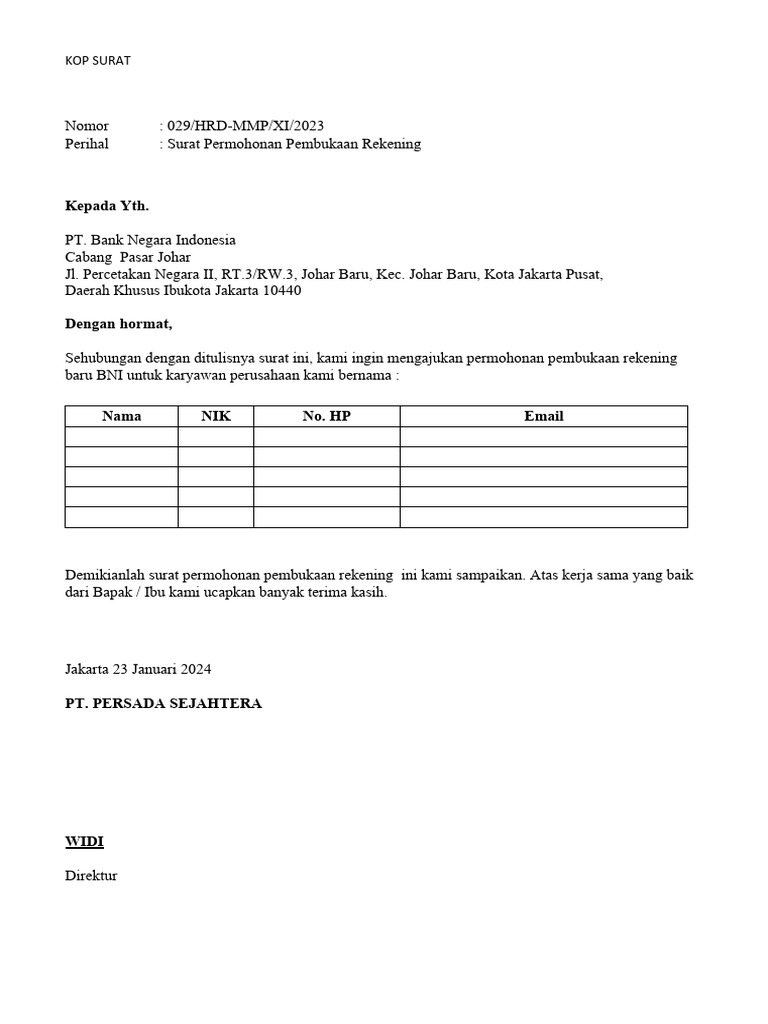 KOP SURAT

Nomor : 029/HRD-MMP/XI/2023
Perihal : Surat Permohonan Pembukaan Rekening

Kepada Yth.

PT. Bank Negara Indonesia
Cabang Pasar Johar
Jl. Percetakan Negara II, RT.3/RW.3, Johar Baru, Kec. Johar Baru, Kota Jakarta Pusat,
Daerah Khusus Ibukota Jakarta 10440

Dengan hormat,

Sehubungan dengan ditulisnya surat ini, kami ingin mengajukan permohonan pembukaan rekening baru BNI untuk karyawan perusahaan kami bernama :

| Nama | NIK | No. HP | Email |
|---|---|---|---|
| | | | |
| | | | |
| | | | |
| | | | |
| | | | |

Demikianlah surat permohonan pembukaan rekening ini kami sampaikan. Atas kerja sama yang baik dari Bapak / Ibu kami ucapkan banyak terima kasih.

Jakarta 23 Januari 2024

PT. PERSADA SEJAHTERA

WIDI

Direktur